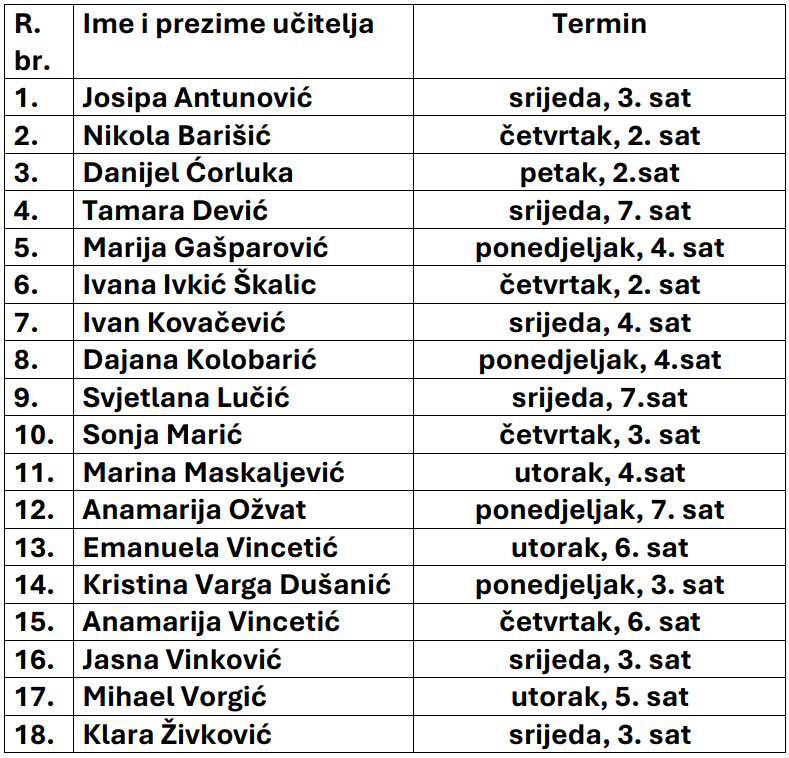 | R. br. | Ime i prezime učitelja | Termin |
|---|---|---|
| 1. | Josipa Antunović | srijeda, 3. sat |
| 2. | Nikola Barišić | četvrtak, 2. sat |
| 3. | Danijel Ćorluka | petak, 2.sat |
| 4. | Tamara Dević | srijeda, 7. sat |
| 5. | Marija Gašparović | ponedjeljak, 4. sat |
| 6. | Ivana Ivkić Škalic | četvrtak, 2. sat |
| 7. | Ivan Kovačević | srijeda, 4. sat |
| 8. | Dajana Kolobarić | ponedjeljak, 4.sat |
| 9. | Svjetlana Lučić | srijeda, 7.sat |
| 10. | Sonja Marić | četvrtak, 3. sat |
| 11. | Marina Maskaljević | utorak, 4.sat |
| 12. | Anamarija Ožvat | ponedjeljak, 7. sat |
| 13. | Emanuela Vincetić | utorak, 6. sat |
| 14. | Kristina Varga Dušanić | ponedjeljak, 3. sat |
| 15. | Anamarija Vincetić | četvrtak, 6. sat |
| 16. | Jasna Vinković | srijeda, 3. sat |
| 17. | Mihael Vorgić | utorak, 5. sat |
| 18. | Klara Živković | srijeda, 3. sat |